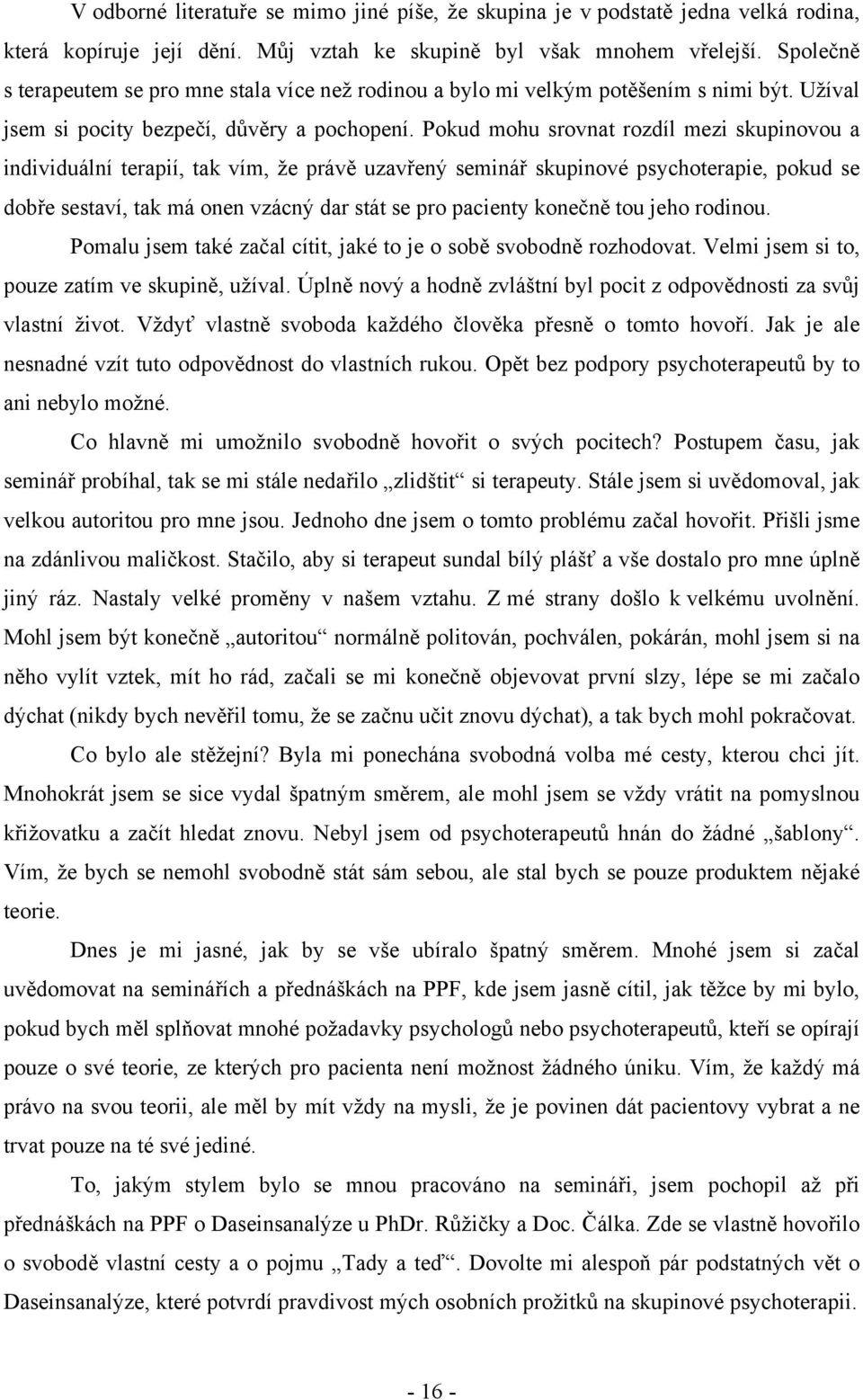 V odborné literatuře se mimo jiné píše, že skupina je v podstatě jedna velká rodina, která kopíruje její dění. Můj vztah ke skupině byl však mnohem vřelejší. Společně s terapeutem se pro mne stala více než rodinou a bylo mi velkým potěšením s nimi být. Užíval jsem si pocity bezpečí, důvěry a pochopení. Pokud mohu srovnat rozdíl mezi skupinovou a individuální terapií, tak vím, že právě uzavřený seminář skupinové psychoterapie, pokud se dobře sestaví, tak má onen vzácný dar stát se pro pacienty konečně tou jeho rodinou.

Pomalu jsem také začal cítit, jaké to je o sobě svobodně rozhodovat. Velmi jsem si to, pouze zatím ve skupině, užíval. Úplně nový a hodně zvláštní byl pocit z odpovědnosti za svůj vlastní život. Vždyť vlastně svoboda každého člověka přesně o tomto hovoří. Jak je ale nesnadné vzít tuto odpovědnost do vlastních rukou. Opět bez podpory psychoterapeutů by to ani nebylo možné.

Co hlavně mi umožnilo svobodně hovořit o svých pocitech? Postupem času, jak seminář probíhal, tak se mi stále nedařilo „zlidštit“ si terapeuty. Stále jsem si uvědomoval, jak velkou autoritou pro mne jsou. Jednoho dne jsem o tomto problému začal hovořit. Přišli jsme na zdánlivou maličkost. Stačilo, aby si terapeut sundal bílý plášť a vše dostalo pro mne úplně jiný ráz. Nastaly velké proměny v našem vztahu. Z mé strany došlo k velkému uvolnění. Mohl jsem být konečně „autoritou“ normálně politován, pochválen, pokárán, mohl jsem si na něho vylít vztek, mít ho rád, začali se mi konečně objevovat první slzy, lépe se mi začalo dýchat (nikdy bych nevěřil tomu, že se začnu učit znovu dýchat), a tak bych mohl pokračovat.

Co bylo ale stěžejní? Byla mi ponechána svobodná volba mé cesty, kterou chci jít. Mnohokrát jsem se sice vydal špatným směrem, ale mohl jsem se vždy vrátit na pomyslnou křižovatku a začít hledat znovu. Nebyl jsem od psychoterapeutů hnán do žádné „šablony“. Vím, že bych se nemohl svobodně stát sám sebou, ale stal bych se pouze produktem nějaké teorie.

Dnes je mi jasné, jak by se vše ubíralo špatný směrem. Mnohé jsem si začal uvědomovat na seminářích a přednáškách na PPF, kde jsem jasně cítil, jak těžce by mi bylo, pokud bych měl splňovat mnohé požadavky psychologů nebo psychoterapeutů, kteří se opírají pouze o své teorie, ze kterých pro pacienta není možnost žádného úniku. Vím, že každý má právo na svou teorii, ale měl by mít vždy na mysli, že je povinen dát pacientovy vybrat a ne trvat pouze na té své jediné.

To, jakým stylem bylo se mnou pracováno na semináři, jsem pochopil až při přednáškách na PPF o Daseinsanalýze u PhDr. Růžičky a Doc. Čálka. Zde se vlastně hovořilo o svobodě vlastní cesty a o pojmu „Tady a teď“. Dovolte mi alespoň pár podstatných vět o Daseinsanalýze, které potvrdí pravdivost mých osobních prožitků na skupinové psychoterapii.

- 16 -